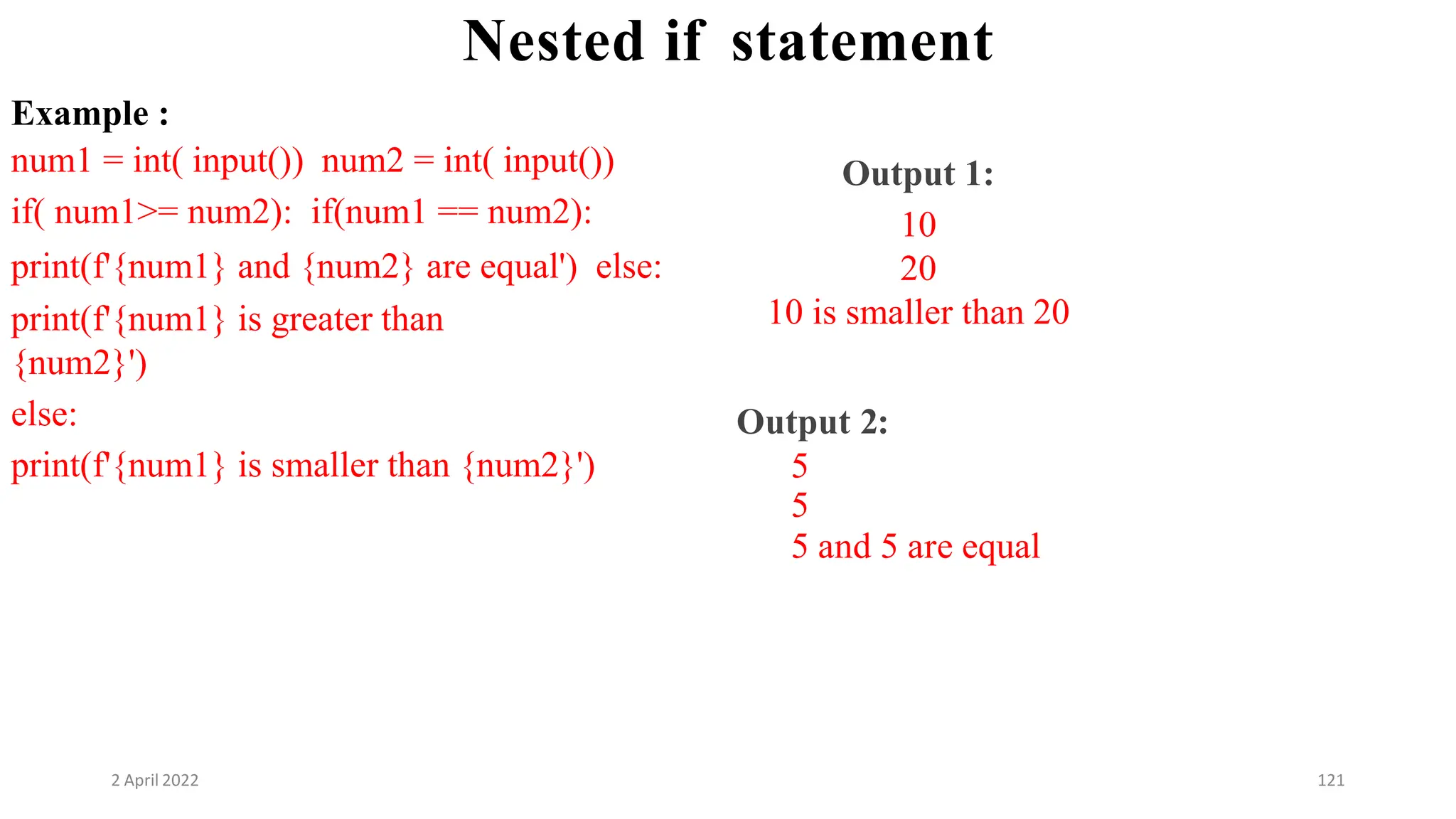 Nested if statement

Example :

num1 = int( input()) num2 = int( input())

if( num1>= num2): if(num1 == num2):

print(f'{num1} and {num2} are equal') else:

print(f'{num1} is greater than {num2}')

else:

print(f'{num1} is smaller than {num2}')

Output 1:
10
20
10 is smaller than 20

Output 2:
5
5
5 and 5 are equal

2 April 2022

121